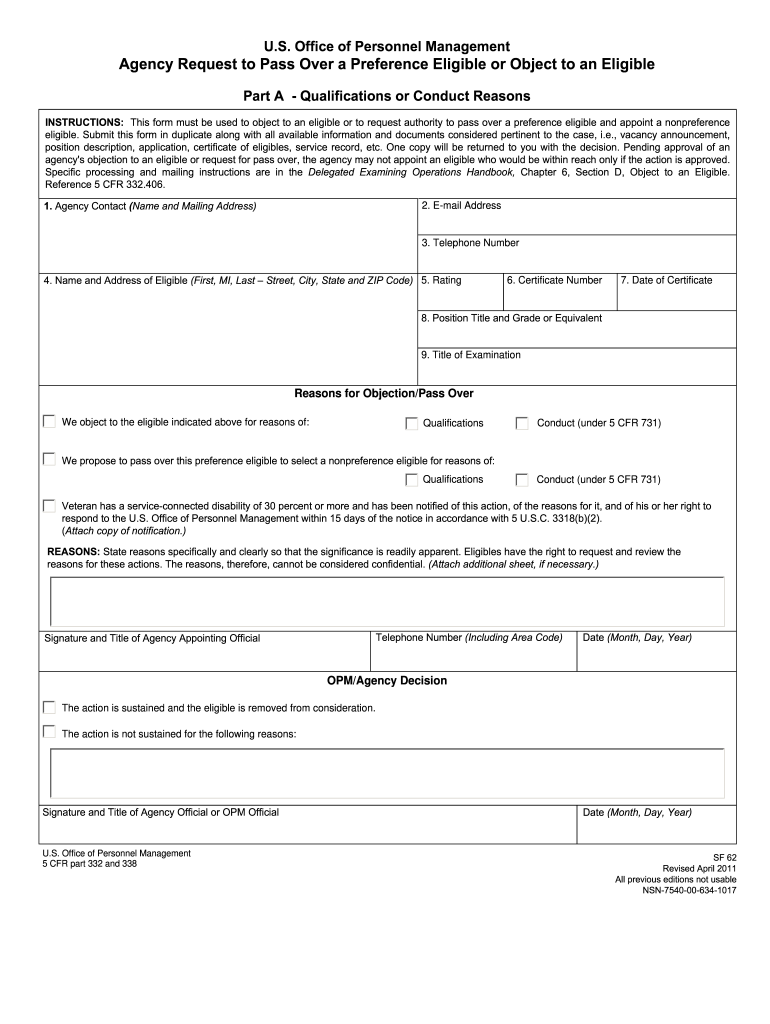 U.S. Office of Personnel Management
Agency Request to Pass Over a Preference Eligible or Object to an Eligible

Part A - Qualifications or Conduct Reasons

INSTRUCTIONS: This form must be used to object to an eligible or to request authority to pass over a preference eligible and appoint a nonpreference eligible. Submit this form in duplicate along with all available information and documents considered pertinent to the case, i.e., vacancy announcement, position description, application, certificate of eligibles, service record, etc. One copy will be returned to you with the decision. Pending approval of an agency's objection to an eligible or request for pass over, the agency may not appoint an eligible who would be within reach only if the action is approved. Specific processing and mailing instructions are in the Delegated Examining Operations Handbook, Chapter 6, Section D, Object to an Eligible. Reference 5 CFR 332.406.

1. Agency Contact (Name and Mailing Address)

2. E-mail Address

3. Telephone Number

4. Name and Address of Eligible (First, MI, Last – Street, City, State and ZIP Code)

5. Rating

6. Certificate Number

7. Date of Certificate

8. Position Title and Grade or Equivalent

9. Title of Examination

Reasons for Objection/Pass Over

We object to the eligible indicated above for reasons of: Qualifications Conduct (under 5 CFR 731)

We propose to pass over this preference eligible to select a nonpreference eligible for reasons of: Qualifications Conduct (under 5 CFR 731)

Veteran has a service-connected disability of 30 percent or more and has been notified of this action, of the reasons for it, and of his or her right to respond to the U.S. Office of Personnel Management within 15 days of the notice in accordance with 5 U.S.C. 3318(b)(2). (Attach copy of notification.)

REASONS: State reasons specifically and clearly so that the significance is readily apparent. Eligibles have the right to request and review the reasons for these actions. The reasons, therefore, cannot be considered confidential. (Attach additional sheet, if necessary.)

Signature and Title of Agency Appointing Official

Telephone Number (Including Area Code)

Date (Month, Day, Year)

OPM/Agency Decision

The action is sustained and the eligible is removed from consideration.

The action is not sustained for the following reasons:

Signature and Title of Agency Official or OPM Official

Date (Month, Day, Year)

U.S. Office of Personnel Management
5 CFR part 332 and 338

SF 62
Revised April 2011
All previous editions not usable
NSN-7540-00-634-1017